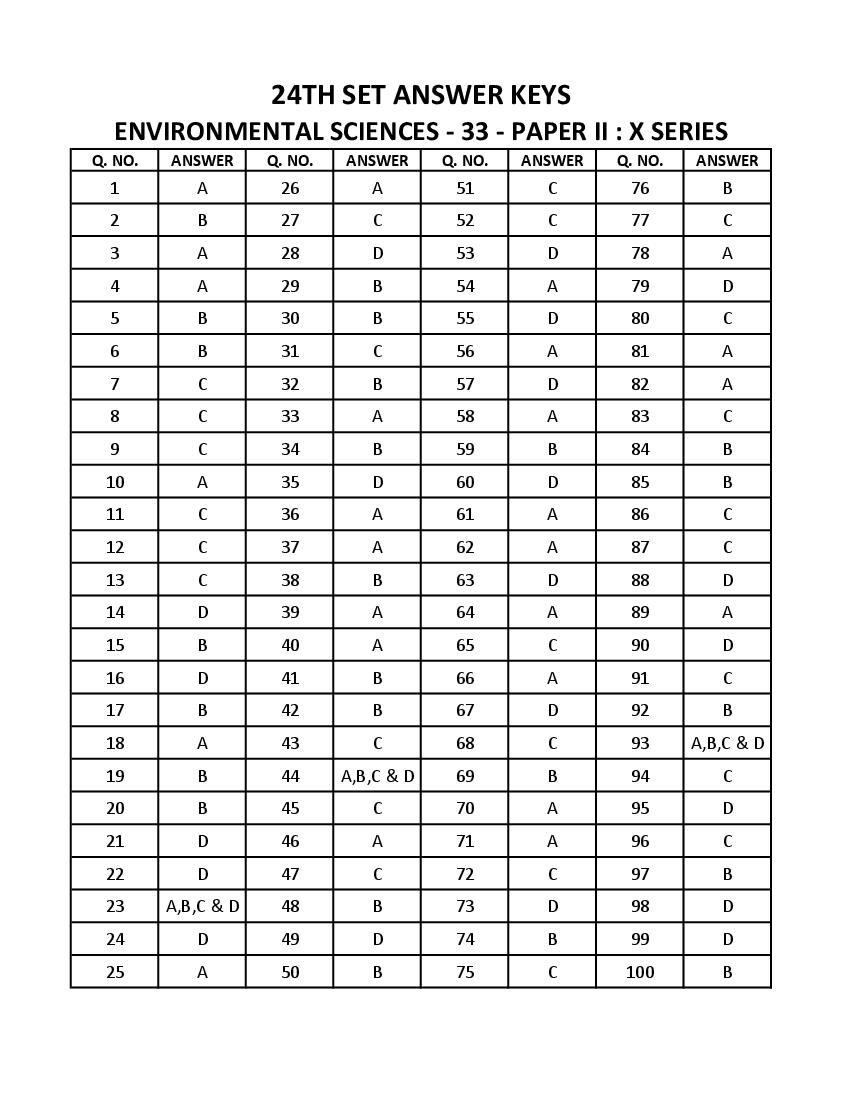 24TH SET ANSWER KEYS

ENVIRONMENTAL SCIENCES - 33 - PAPER II : X SERIES

| Q. NO. | ANSWER | Q. NO. | ANSWER | Q. NO. | ANSWER | Q. NO. | ANSWER |
|---|---|---|---|---|---|---|---|
| 1 | A | 26 | A | 51 | C | 76 | B |
| 2 | B | 27 | C | 52 | C | 77 | C |
| 3 | A | 28 | D | 53 | D | 78 | A |
| 4 | A | 29 | B | 54 | A | 79 | D |
| 5 | B | 30 | B | 55 | D | 80 | C |
| 6 | B | 31 | C | 56 | A | 81 | A |
| 7 | C | 32 | B | 57 | D | 82 | A |
| 8 | C | 33 | A | 58 | A | 83 | C |
| 9 | C | 34 | B | 59 | B | 84 | B |
| 10 | A | 35 | D | 60 | D | 85 | B |
| 11 | C | 36 | A | 61 | A | 86 | C |
| 12 | C | 37 | A | 62 | A | 87 | C |
| 13 | C | 38 | B | 63 | D | 88 | D |
| 14 | D | 39 | A | 64 | A | 89 | A |
| 15 | B | 40 | A | 65 | C | 90 | D |
| 16 | D | 41 | B | 66 | A | 91 | C |
| 17 | B | 42 | B | 67 | D | 92 | B |
| 18 | A | 43 | C | 68 | C | 93 | A,B,C & D |
| 19 | B | 44 | A,B,C & D | 69 | B | 94 | C |
| 20 | B | 45 | C | 70 | A | 95 | D |
| 21 | D | 46 | A | 71 | A | 96 | C |
| 22 | D | 47 | C | 72 | C | 97 | B |
| 23 | A,B,C & D | 48 | B | 73 | D | 98 | D |
| 24 | D | 49 | D | 74 | B | 99 | D |
| 25 | A | 50 | B | 75 | C | 100 | B |